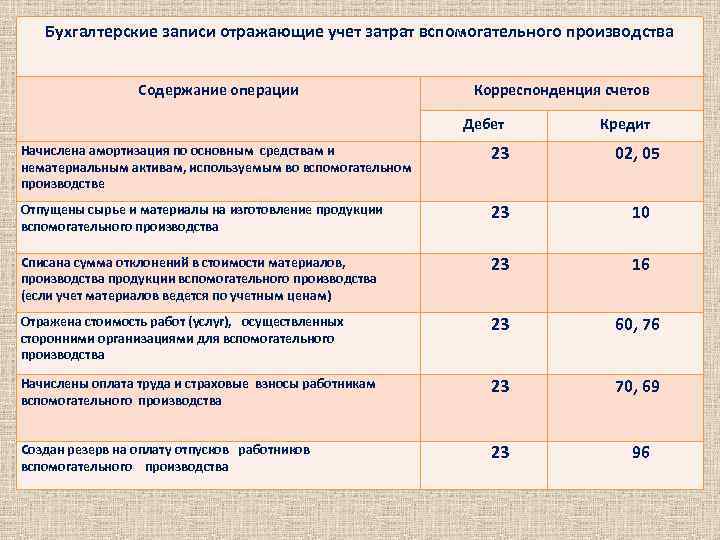 Бухгалтерские записи отражающие учет затрат вспомогательного производства

| Содержание операции | Корреспонденция счетов | |
|---|---|---|
| | Дебет | Кредит |
| Начислена амортизация по основным средствам и нематериальным активам, используемым во вспомогательном производстве | 23 | 02, 05 |
| Отпущены сырье и материалы на изготовление продукции вспомогательного производства | 23 | 10 |
| Списана сумма отклонений в стоимости материалов, производства продукции вспомогательного производства (если учет материалов ведется по учетным ценам) | 23 | 16 |
| Отражена стоимость работ (услуг), осуществленных сторонними организациями для вспомогательного производства | 23 | 60, 76 |
| Начислены оплата труда и страховые взносы работникам вспомогательного производства | 23 | 70, 69 |
| Создан резерв на оплату отпусков работников вспомогательного производства | 23 | 96 |